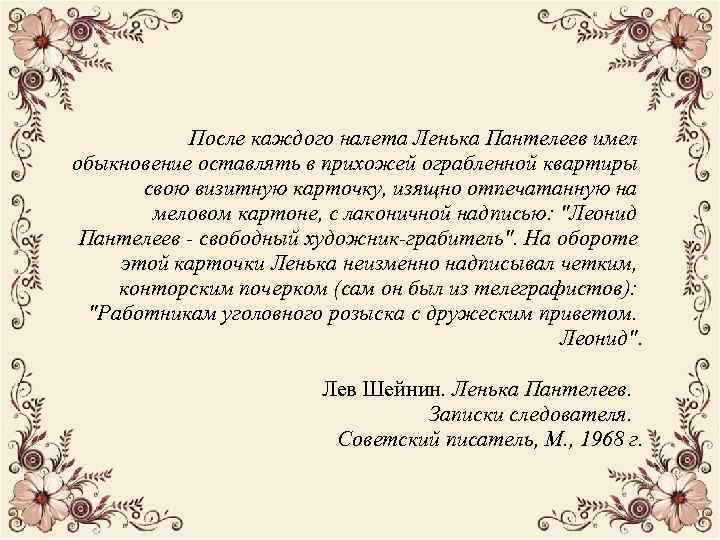 После каждого налета Ленька Пантелеев имел обыкновение оставлять в прихожей ограбленной квартиры свою визитную карточку, изящно отпечатанную на меловом картоне, с лаконичной надписью: "Леонид Пантелеев - свободный художник-грабитель". На обороте этой карточки Ленька неизменно надписывал четким, конторским почерком (сам он был из телеграфистов): "Работникам уголовного розыска с дружеским приветом. Леонид".

Лев Шейнин. Ленька Пантелеев. Записки следователя. Советский писатель, М., 1968 г.